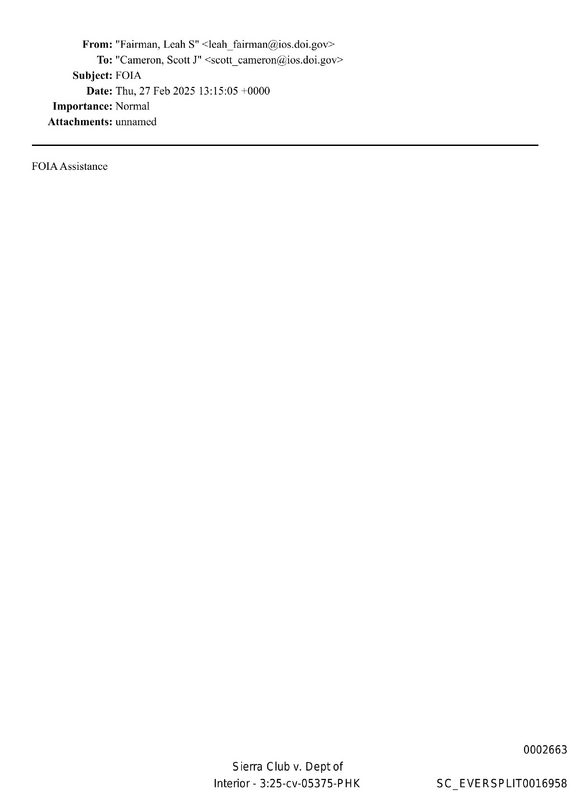 From: "Fairman, Leah S" <leah_fairman@ios.doi.gov>
To: "Cameron, Scott J" <scott_cameron@ios.doi.gov>
Subject: FOIA
Date: Thu, 27 Feb 2025 13:15:05 +0000
Importance: Normal
Attachments: unnamed

FOIA Assistance

0002663

Sierra Club v. Dept of
Interior - 3:25-cv-05375-PHK

SC_EVERSPLIT0016958